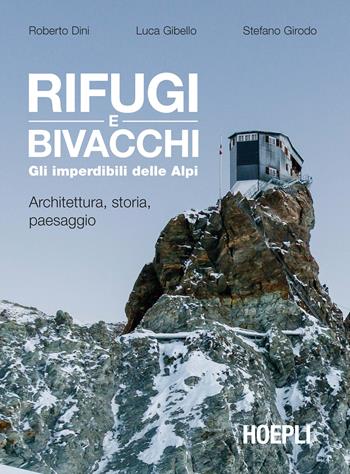 Roberto Dini Luca Gibello Stefano Girodo

RIFUGI
E
BIVACCHI
Gli imperdibili delle Alpi

Architettura, storia, paesaggio

HOEPLI